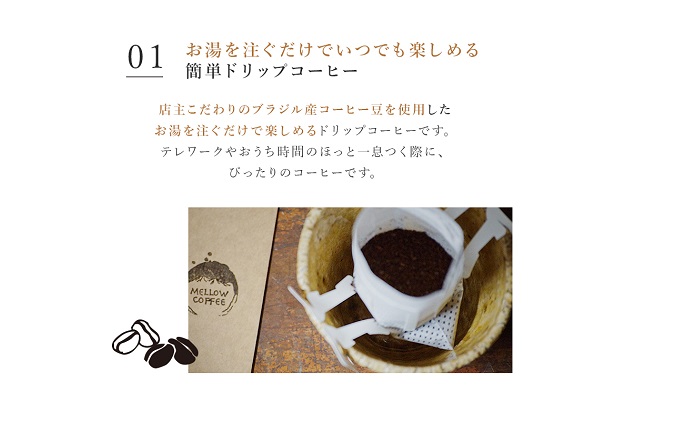 01 お湯を注ぐだけでいつでも楽しめる
簡単ドリップコーヒー

店主こだわりのブラジル産コーヒー豆を使用した
お湯を注ぐだけで楽しめるドリップコーヒーです。
テレワークやおうち時間のほっと一息つく際に、
ぴったりのコーヒーです。

MELLOW COFFEE